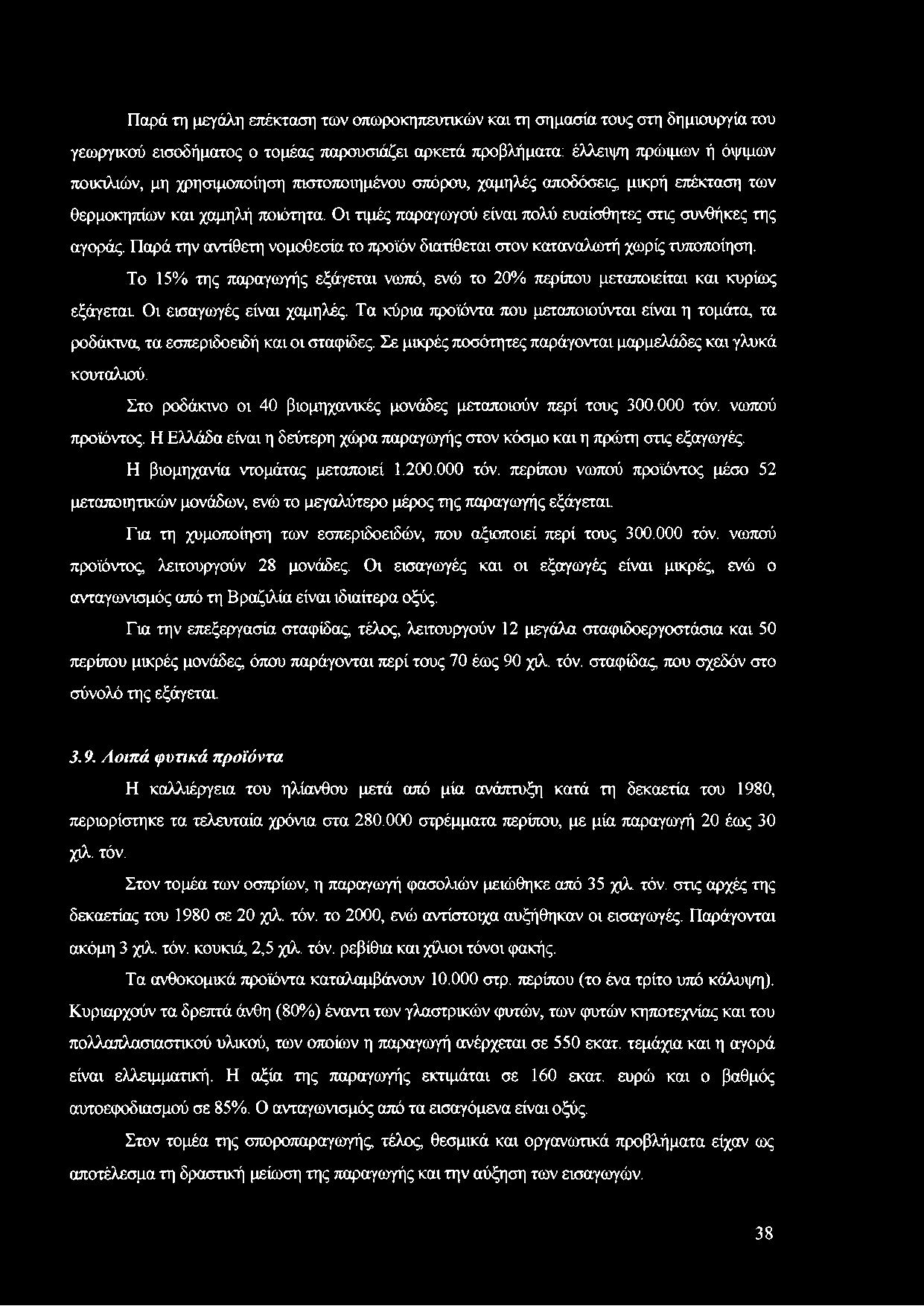 Παρά τη μεγάλη επέκταση των οπωροκηπευτικών και τη σημασία τους στη δημιουργία του γεωργικού εισοδήματος ο τομέας παρουσιάζει αρκετά προβλήματα: έλλειψη πρώιμων ή όψιμων ποικιλιών, μη χρησιμοποίηση πιστοποιημένου σπόρου, χαμηλές αποδόσεις, μικρή επέκταση των θερμοκηπίων και χαμηλή ποιότητα. Οι τιμές παραγωγού είναι πολύ ευαίσθητες στις συνθήκες της αγοράς. Παρά την αντίθετη νομοθεσία το προϊόν διατίθεται στον καταναλωτή χωρίς τυποποίηση.

Το 15% της παραγωγής εξάγεται νωπό, ενώ το 20% περίπου μεταποιείται και κυρίως εξάγεται. Οι εισαγωγές είναι χαμηλές. Τα κύρια προϊόντα που μεταποιούνται είναι η τομάτα, τα ροδάκινα, τα εσπεριδοειδή και οι σταφίδες. Σε μικρές ποσότητες παράγονται μαρμελάδες και γλυκά κουταλιού.

Στο ροδάκινο οι 40 βιομηχανικές μονάδες μεταποιούν περί τους 300.000 τόν. νωπού προϊόντος. Η Ελλάδα είναι η δεύτερη χώρα παραγωγής στον κόσμο και η πρώτη στις εξαγωγές.

Η βιομηχανία ντομάτας μεταποιεί 1.200.000 τόν. περίπου νωπού προϊόντος μέσο 52 μεταποιητικών μονάδων, ενώ το μεγαλύτερο μέρος της παραγωγής εξάγεται.

Για τη χυμοποίηση των εσπεριδοειδών, που αξιοποιεί περί τους 300.000 τόν. νωπού προϊόντος, λειτουργούν 28 μονάδες. Οι εισαγωγές και οι εξαγωγές είναι μικρές, ενώ ο ανταγωνισμός από τη Βραζιλία είναι ιδιαίτερα οξύς.

Για την επεξεργασία σταφίδας, τέλος, λειτουργούν 12 μεγάλα σταφιδοεργοστάσια και 50 περίπου μικρές μονάδες, όπου παράγονται περί τους 70 έως 90 χιλ. τόν. σταφίδας, που σχεδόν στο σύνολό της εξάγεται.

3.9. Λοιπά φυτικά προϊόντα

Η καλλιέργεια του ηλίανθου μετά από μία ανάπτυξη κατά τη δεκαετία του 1980, περιορίστηκε τα τελευταία χρόνια στα 280.000 στρέμματα περίπου, με μία παραγωγή 20 έως 30 χιλ. τόν.

Στον τομέα των οσπρίων, η παραγωγή φασολιών μειώθηκε από 35 χιλ. τόν. στις αρχές της δεκαετίας του 1980 σε 20 χιλ. τόν. το 2000, ενώ αντίστοιχα αυξήθηκαν οι εισαγωγές. Παράγονται ακόμη 3 χιλ. τόν. κουκιά, 2,5 χιλ. τόν. ρεβίθια και χίλιοι τόνοι φακής.

Τα ανθοκομικά προϊόντα καταλαμβάνουν 10.000 στρ. περίπου (το ένα τρίτο υπό κάλυψη). Κυριαρχούν τα δρεπτά άνθη (80%) έναντι των γλαστρικών φυτών, των φυτών κηποτεχνίας και του πολλαπλασιαστικού υλικού, των οποίων η παραγωγή ανέρχεται σε 550 εκατ. τεμάχια και η αγορά είναι ελλειμματική. Η αξία της παραγωγής εκτιμάται σε 160 εκατ. ευρώ και ο βαθμός αυτοεφοδιασμού σε 85%. Ο ανταγωνισμός από τα εισαγόμενα είναι οξύς.

Στον τομέα της σποροπαραγωγής, τέλος, θεσμικά και οργανωτικά προβλήματα είχαν ως αποτέλεσμα τη δραστική μείωση της παραγωγής και την αύξηση των εισαγωγών.

38